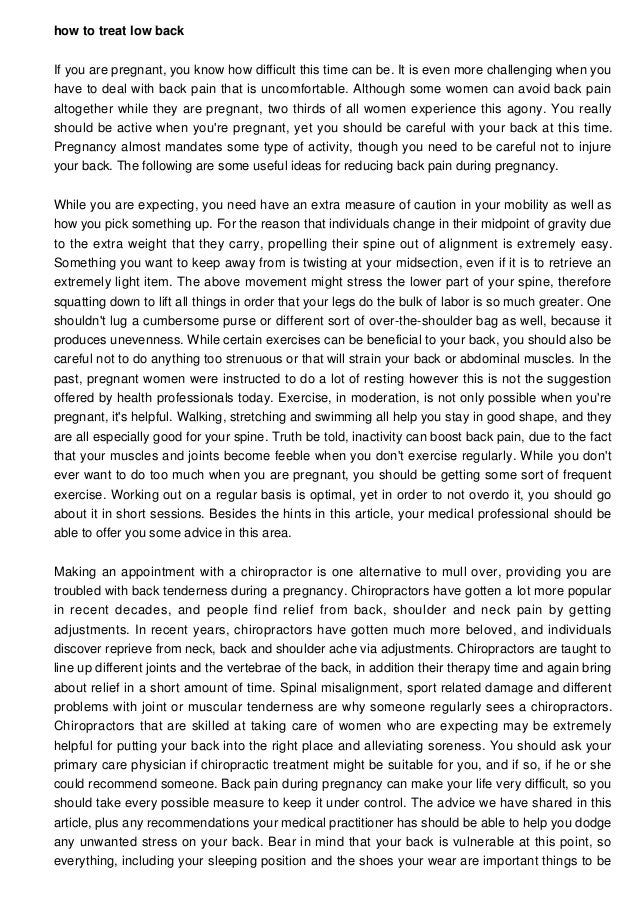 how to treat low back

If you are pregnant, you know how difficult this time can be. It is even more challenging when you have to deal with back pain that is uncomfortable. Although some women can avoid back pain altogether while they are pregnant, two thirds of all women experience this agony. You really should be active when you're pregnant, yet you should be careful with your back at this time. Pregnancy almost mandates some type of activity, though you need to be careful not to injure your back. The following are some useful ideas for reducing back pain during pregnancy.

While you are expecting, you need have an extra measure of caution in your mobility as well as how you pick something up. For the reason that individuals change in their midpoint of gravity due to the extra weight that they carry, propelling their spine out of alignment is extremely easy. Something you want to keep away from is twisting at your midsection, even if it is to retrieve an extremely light item. The above movement might stress the lower part of your spine, therefore squatting down to lift all things in order that your legs do the bulk of labor is so much greater. One shouldn't lug a cumbersome purse or different sort of over-the-shoulder bag as well, because it produces unevenness. While certain exercises can be beneficial to your back, you should also be careful not to do anything too strenuous or that will strain your back or abdominal muscles. In the past, pregnant women were instructed to do a lot of resting however this is not the suggestion offered by health professionals today. Exercise, in moderation, is not only possible when you're pregnant, it's helpful. Walking, stretching and swimming all help you stay in good shape, and they are all especially good for your spine. Truth be told, inactivity can boost back pain, due to the fact that your muscles and joints become feeble when you don't exercise regularly. While you don't ever want to do too much when you are pregnant, you should be getting some sort of frequent exercise. Working out on a regular basis is optimal, yet in order to not overdo it, you should go about it in short sessions. Besides the hints in this article, your medical professional should be able to offer you some advice in this area.

Making an appointment with a chiropractor is one alternative to mull over, providing you are troubled with back tenderness during a pregnancy. Chiropractors have gotten a lot more popular in recent decades, and people find relief from back, shoulder and neck pain by getting adjustments. In recent years, chiropractors have gotten much more beloved, and individuals discover reprieve from neck, back and shoulder ache via adjustments. Chiropractors are taught to line up different joints and the vertebrae of the back, in addition their therapy time and again bring about relief in a short amount of time. Spinal misalignment, sport related damage and different problems with joint or muscular tenderness are why someone regularly sees a chiropractors. Chiropractors that are skilled at taking care of women who are expecting may be extremely helpful for putting your back into the right place and alleviating soreness. You should ask your primary care physician if chiropractic treatment might be suitable for you, and if so, if he or she could recommend someone. Back pain during pregnancy can make your life very difficult, so you should take every possible measure to keep it under control. The advice we have shared in this article, plus any recommendations your medical practitioner has should be able to help you dodge any unwanted stress on your back. Bear in mind that your back is vulnerable at this point, so everything, including your sleeping position and the shoes your wear are important things to be